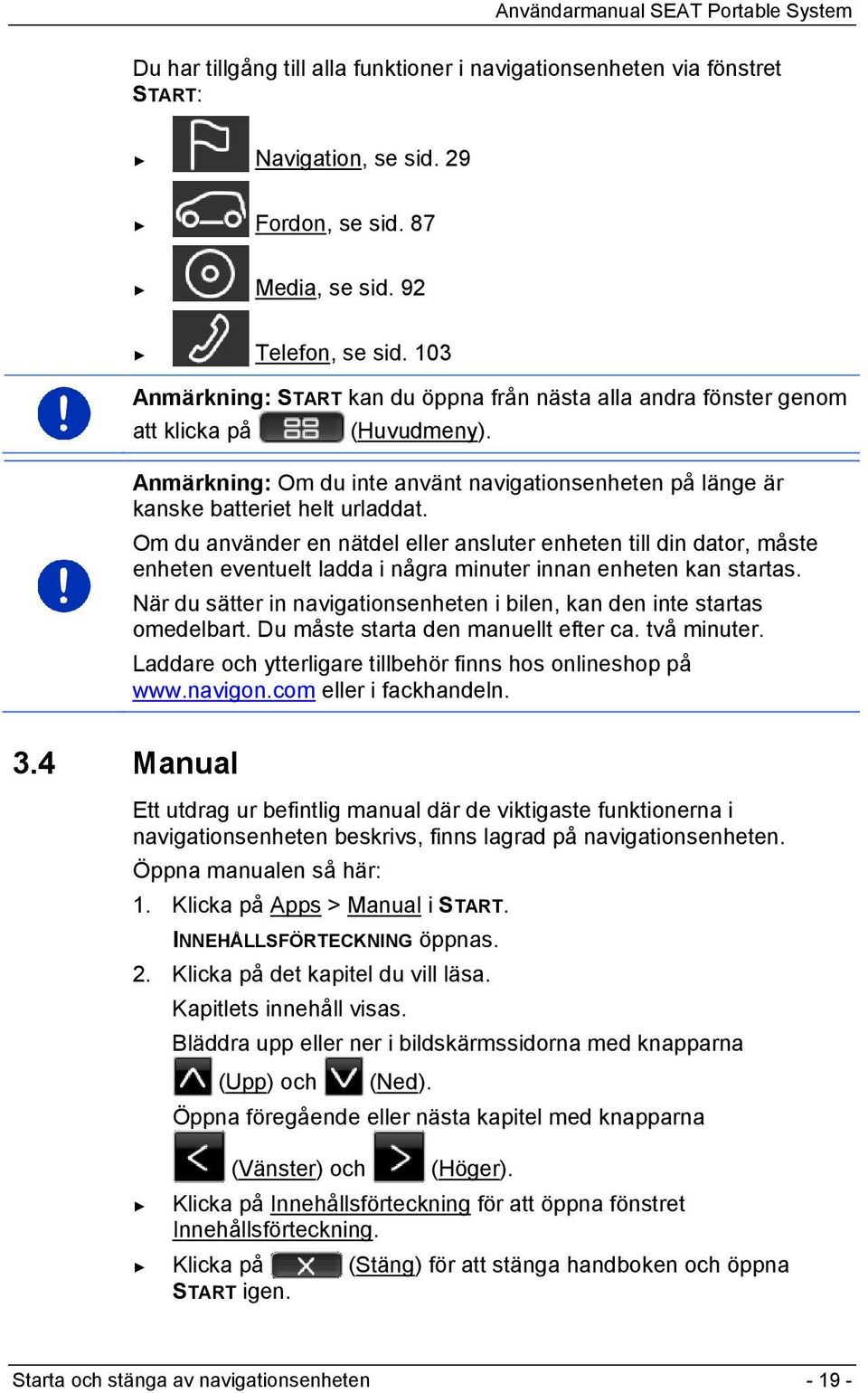 Användarmanual SEAT Portable System

Du har tillgång till alla funktioner i navigationsenheten via fönstret START:

► Navigation, se sid. 29

► Fordon, se sid. 87

► Media, se sid. 92

► Telefon, se sid. 103

Anmärkning: START kan du öppna från nästa alla andra fönster genom att klicka på (Huvudmeny).

Anmärkning: Om du inte använt navigationsenheten på länge är kanske batteriet helt urladdat.

Om du använder en nätdel eller ansluter enheten till din dator, måste enheten eventuelt ladda i några minuter innan enheten kan startas.

När du sätter in navigationsenheten i bilen, kan den inte startas omedelbart. Du måste starta den manuellt efter ca. två minuter.

Laddare och ytterligare tillbehör finns hos onlineshop på www.navigon.com eller i fackhandeln.

3.4 Manual

Ett utdrag ur befintlig manual där de viktigaste funktionerna i navigationsenheten beskrivs, finns lagrad på navigationsenheten.

Öppna manualen så här:

1. Klicka på Apps > Manual i START.

INNEHÅLLSFÖRTECKNING öppnas.

2. Klicka på det kapitel du vill läsa.

Kapitlets innehåll visas.

Bläddra upp eller ner i bildskärmssidorna med knapparna (Upp) och (Ned).

Öppna föregående eller nästa kapitel med knapparna (Vänster) och (Höger).

► Klicka på Innehållsförteckning för att öppna fönstret Innehållsförteckning.

► Klicka på (Stäng) för att stänga handboken och öppna START igen.

Starta och stänga av navigationsenheten - 19 -